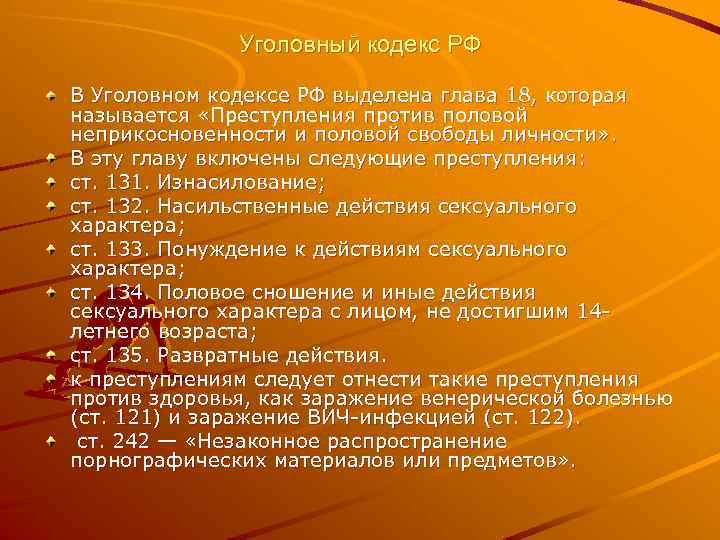 Уголовный кодекс РФ

В Уголовном кодексе РФ выделена глава 18, которая называется «Преступления против половой неприкосновенности и половой свободы личности».

В эту главу включены следующие преступления:

ст. 131. Изнасилование;

ст. 132. Насильственные действия сексуального характера;

ст. 133. Понуждение к действиям сексуального характера;

ст. 134. Половое сношение и иные действия сексуального характера с лицом, не достигшим 14-летнего возраста;

ст. 135. Развратные действия.

к преступлениям следует отнести такие преступления против здоровья, как заражение венерической болезнью (ст. 121) и заражение ВИЧ-инфекцией (ст. 122).

ст. 242 — «Незаконное распространение порнографических материалов или предметов».